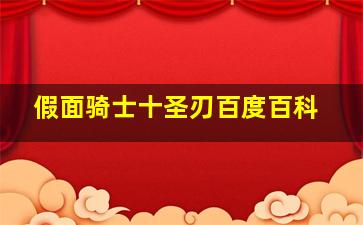 假面骑士十圣刃百度百科